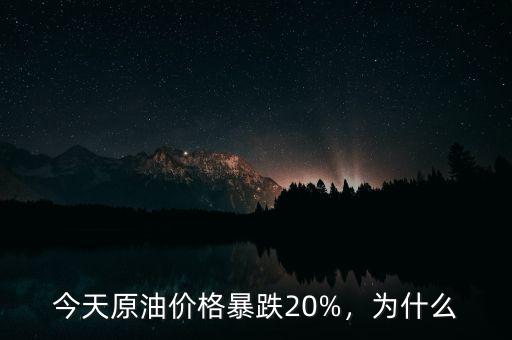 今天原油价格暴跌20%，为什么